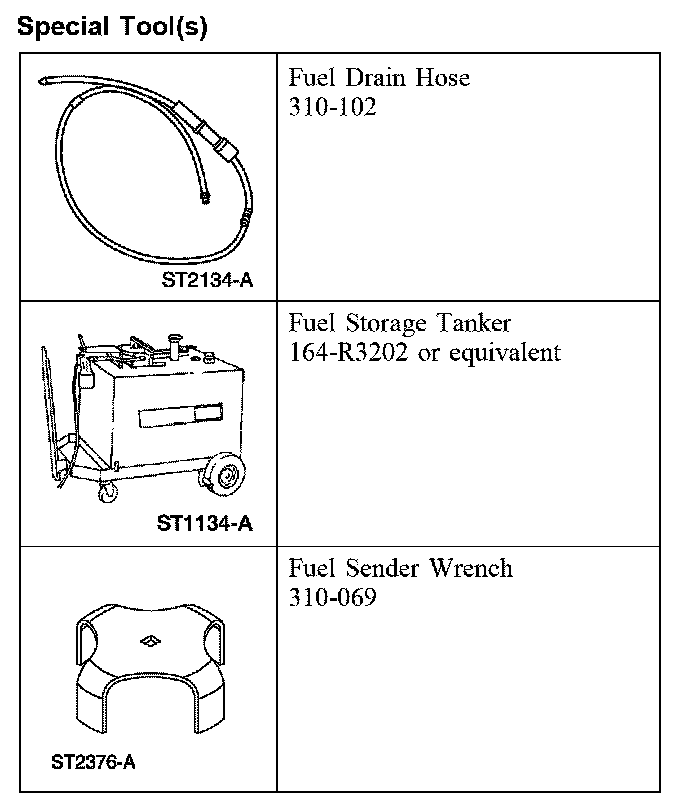 Special Tool(s)

| | |
|---|---|
| ST2134-A | Fuel Drain Hose 310-102 |
| ST1134-A | Fuel Storage Tanker 164-R3202 or equivalent |
| ST2376-A | Fuel Sender Wrench 310-069 |